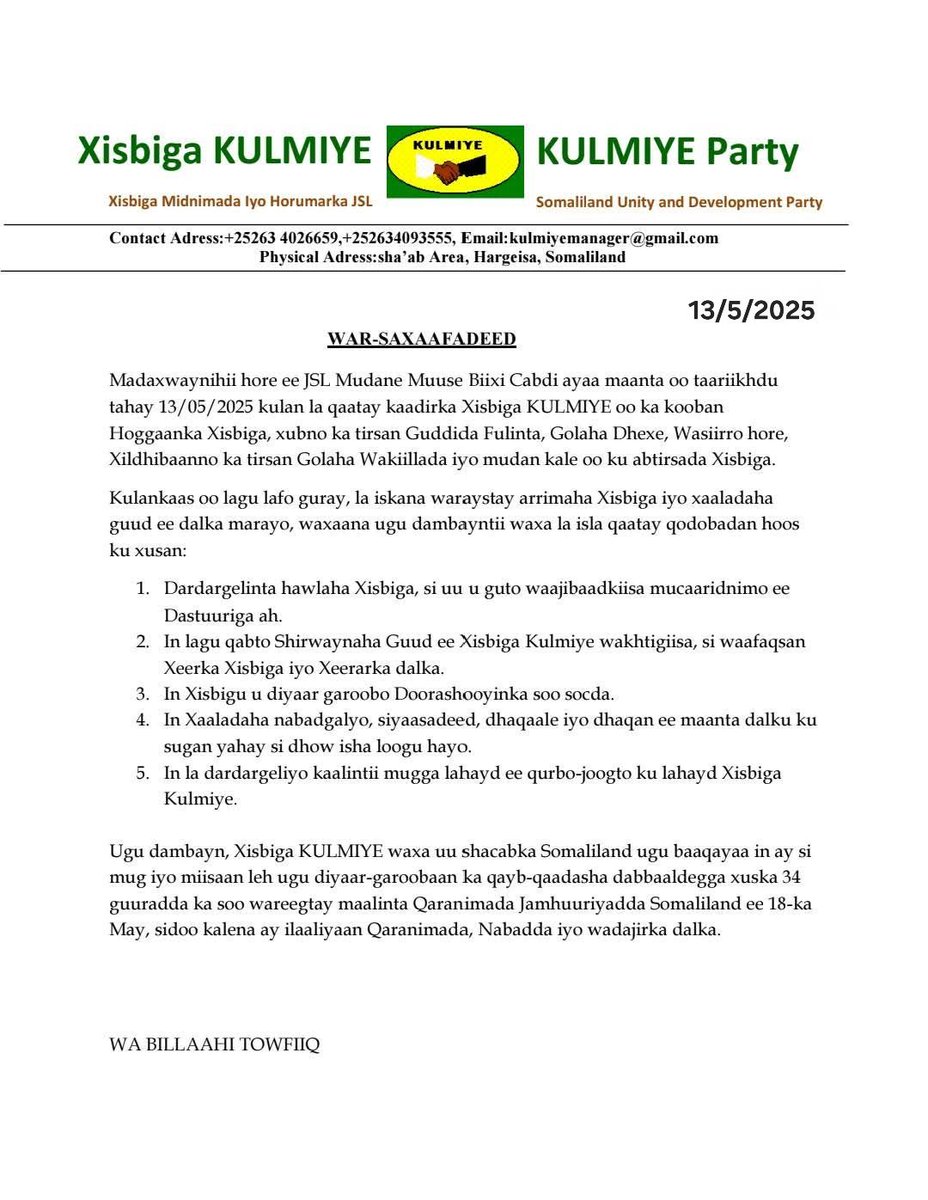 Xisbiga KULMIYE

KULMIYE

KULMIYE Party

Xisbiga Midnimada Iyo Horumarka JSL

Somaliland Unity and Development Party

Contact Adress:+25263 4026659,+252634093555, Email:kulmiyemanager@gmail.com
Physical Adress:sha'ab Area, Hargeisa, Somaliland

13/5/2025

WAR-SAXAAFADEED

Madaxwaynihii hore ee JSL Mudane Muuse Biixi Cabdi ayaa maanta oo taariikhdu tahay 13/05/2025 kulan la qaatay kaadirka Xisbiga KULMIYE oo ka kooban Hoggaanka Xisbiga, xubno ka tirsan Guddida Fulinta, Golaha Dhexe, Wasiirro hore, Xildhibaanno ka tirsan Golaha Wakiillada iyo mudan kale oo ku abtirsada Xisbiga.

Kulankaas oo lagu lafo guray, la iskana waraystay arrimaha Xisbiga iyo xaaladaha guud ee dalka marayo, waxaana ugu dambayntii waxa la isla qaatay qodobadan hoos ku xusan:

1. Dardargelinta hawlaha Xisbiga, si uu u guto waajibaadkiisa mucaaridnimo ee Dastuuriga ah.
2. In lagu qabto Shirwaynaha Guud ee Xisbiga Kulmiye wakhtigiisa, si waafaqsan Xeerka Xisbiga iyo Xeerarka dalka.
3. In Xisbigu u diyaar garoobo Doorashooyinka soo socda.
4. In Xaaladaha nabadgalyo, siyaasadeed, dhaqaale iyo dhaqan ee maanta dalku ku sugan yahay si dhow isha loogu hayo.
5. In la dardargeliyo kaalintii mugga lahayd ee qurbo-joogto ku lahayd Xisbiga Kulmiye.

Ugu dambayn, Xisbiga KULMIYE waxa uu shacabka Somaliland ugu baaqayaa in ay si mug iyo miisaan leh ugu diyaar-garoobaan ka qayb-qaadasha dabbaaldegga xuska 34 guuradda ka soo wareegtay maalinta Qaranimada Jamhuuriyadda Somaliland ee 18-ka May, sidoo kalena ay ilaaliyaan Qaranimada, Nabadda iyo wadajirka dalka.

WA BILLAAHI TOWFIIQ